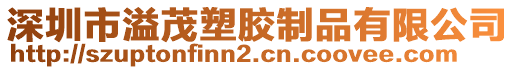 深圳市溢茂塑胶制品有限公司
http://szuptonfinn2.cn.coovee.com